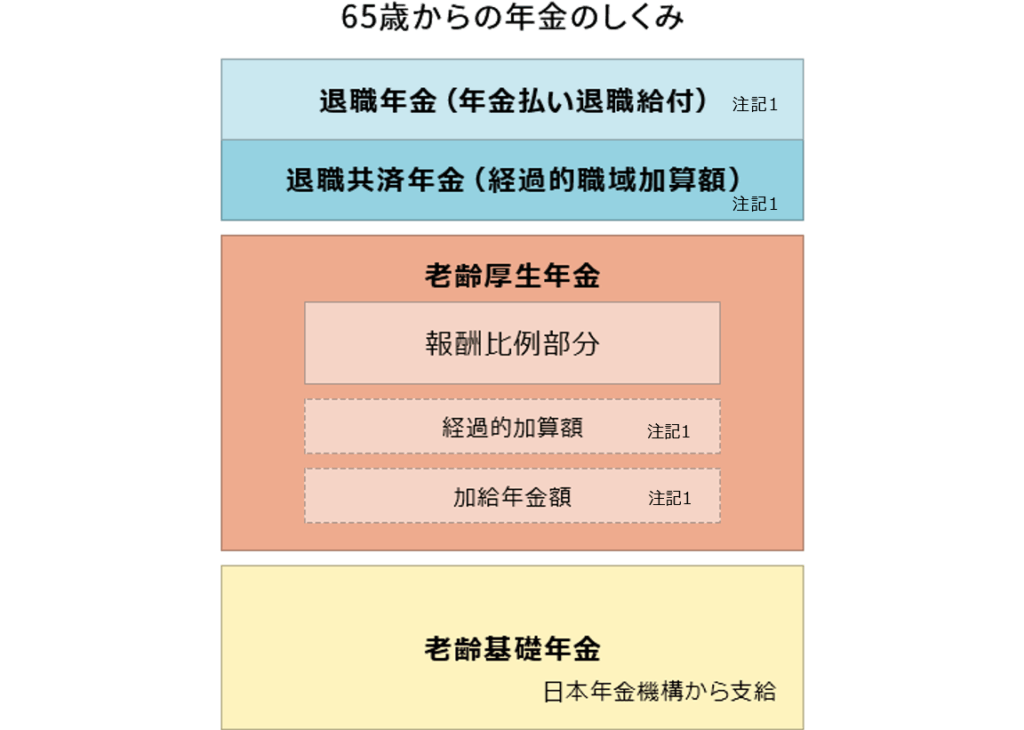 65歳からの年金のしくみ

退職年金（年金払い退職給付） 注記1

退職共済年金（経過的職域加算額） 注記1

老齢厚生年金

報酬比例部分

経過的加算額 注記1

加給年金額 注記1

老齢基礎年金

日本年金機構から支給